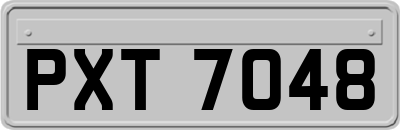 PXT 7048